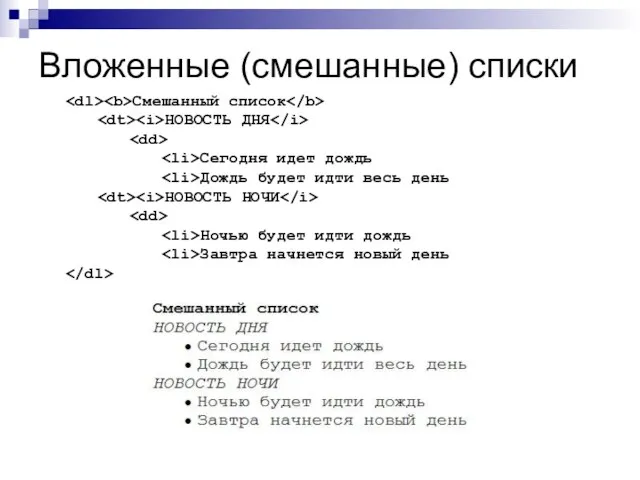 Вложенные (смешанные) списки

<dl><b>Смешанный список</b>
<dt><i>НОВОСТЬ ДНЯ</i>
<dd>
<li>Сегодня идет дождь
<li>Дождь будет идти весь день
<dt><i>НОВОСТЬ НОЧИ</i>
<dd>
<li>Ночью будет идти дождь
<li>Завтра начнется новый день
</dl>

Смешанный список
НОВОСТЬ ДНЯ
• Сегодня идет дождь
• Дождь будет идти весь день
НОВОСТЬ НОЧИ
• Ночью будет идти дождь
• Завтра начнется новый день